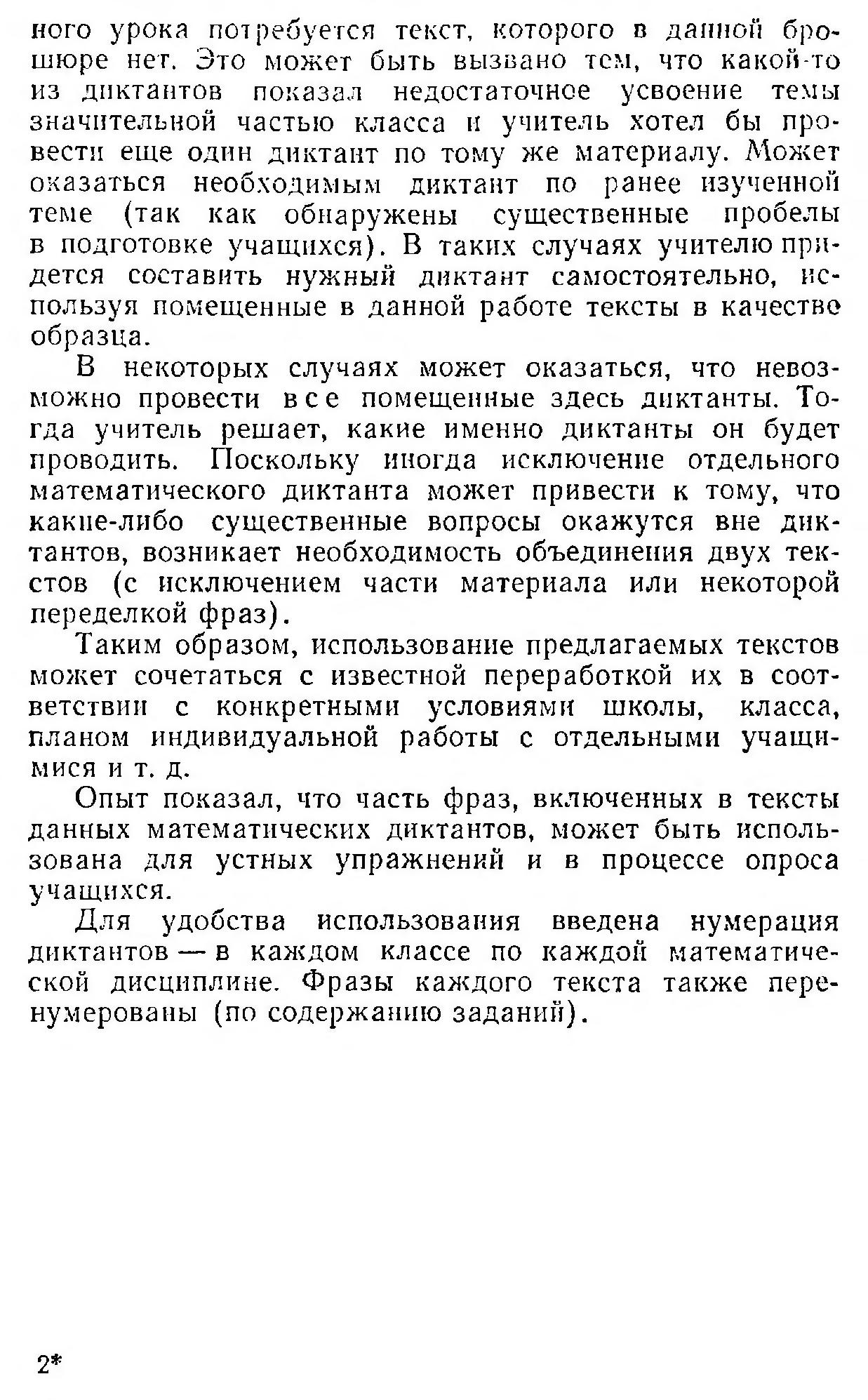 ного урока потребуется текст, которого в данной брошюре нет. Это может быть вызвано тем, что какой-то из диктантов показал недостаточное усвоение темы значительной частью класса и учитель хотел бы провести еще один диктант по тому же материалу. Может оказаться необходимым диктант по ранее изученной теме (так как обнаружены существенные пробелы в подготовке учащихся). В таких случаях учителю придется составить нужный диктант самостоятельно, используя помещенные в данной работе тексты в качестве образца.

В некоторых случаях может оказаться, что невозможно провести все помещенные здесь диктанты. Тогда учитель решает, какие именно диктанты он будет проводить. Поскольку иногда исключение отдельного математического диктанта может привести к тому, что какие-либо существенные вопросы окажутся вне диктантов, возникает необходимость объединения двух текстов (с исключением части материала или некоторой переделкой фраз).

Таким образом, использование предлагаемых текстов может сочетаться с известной переработкой их в соответствии с конкретными условиями школы, класса, планом индивидуальной работы с отдельными учащимися и т. д.

Опыт показал, что часть фраз, включенных в тексты данных математических диктантов, может быть использована для устных упражнений и в процессе опроса учащихся.

Для удобства использования введена нумерация диктантов — в каждом классе по каждой математической дисциплине. Фразы каждого текста также перенумерованы (по содержанию заданий).

2*